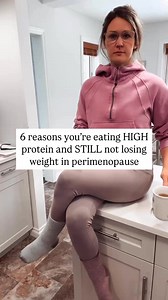 6 reasons you're eating HIGH protein and STILL not losing weight in perimenopause